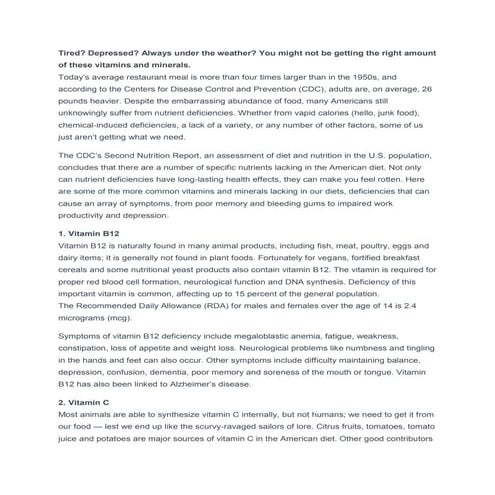 Tired? Depressed? Always under the weather? You might not be getting the right amount of these vitamins and minerals.
Today's average restaurant meal is more than four times larger than in the 1950s, and according to the Centers for Disease Control and Prevention (CDC), adults are, on average, 26 pounds heavier. Despite the embarrassing abundance of food, many Americans still unknowingly suffer from nutrient deficiencies. Whether from vapid calories (hello, junk food), chemical-induced deficiencies, a lack of a variety, or any number of other factors, some of us just aren't getting what we need.

The CDC's Second Nutrition Report, an assessment of diet and nutrition in the U.S. population, concludes that there are a number of specific nutrients lacking in the American diet. Not only can nutrient deficiencies have long-lasting health effects, they can make you feel rotten. Here are some of the more common vitamins and minerals lacking in our diets, deficiencies that can cause an array of symptoms, from poor memory and bleeding gums to impaired work productivity and depression.

1. Vitamin B12
Vitamin B12 is naturally found in many animal products, including fish, meat, poultry, eggs and dairy items; it is generally not found in plant foods. Fortunately for vegans, fortified breakfast cereals and some nutritional yeast products also contain vitamin B12. The vitamin is required for proper red blood cell formation, neurological function and DNA synthesis. Deficiency of this important vitamin is common, affecting up to 15 percent of the general population.
The Recommended Daily Allowance (RDA) for males and females over the age of 14 is 2.4 micrograms (mcg).

Symptoms of vitamin B12 deficiency include megaloblastic anemia, fatigue, weakness, constipation, loss of appetite and weight loss. Neurological problems like numbness and tingling in the hands and feet can also occur. Other symptoms include difficulty maintaining balance, depression, confusion, dementia, poor memory and soreness of the mouth or tongue. Vitamin B12 has also been linked to Alzheimer's disease.

2. Vitamin C
Most animals are able to synthesize vitamin C internally, but not humans; we need to get it from our food — lest we end up like the scurvy-ravaged sailors of lore. Citrus fruits, tomatoes, tomato juice and potatoes are major sources of vitamin C in the American diet. Other good contributors